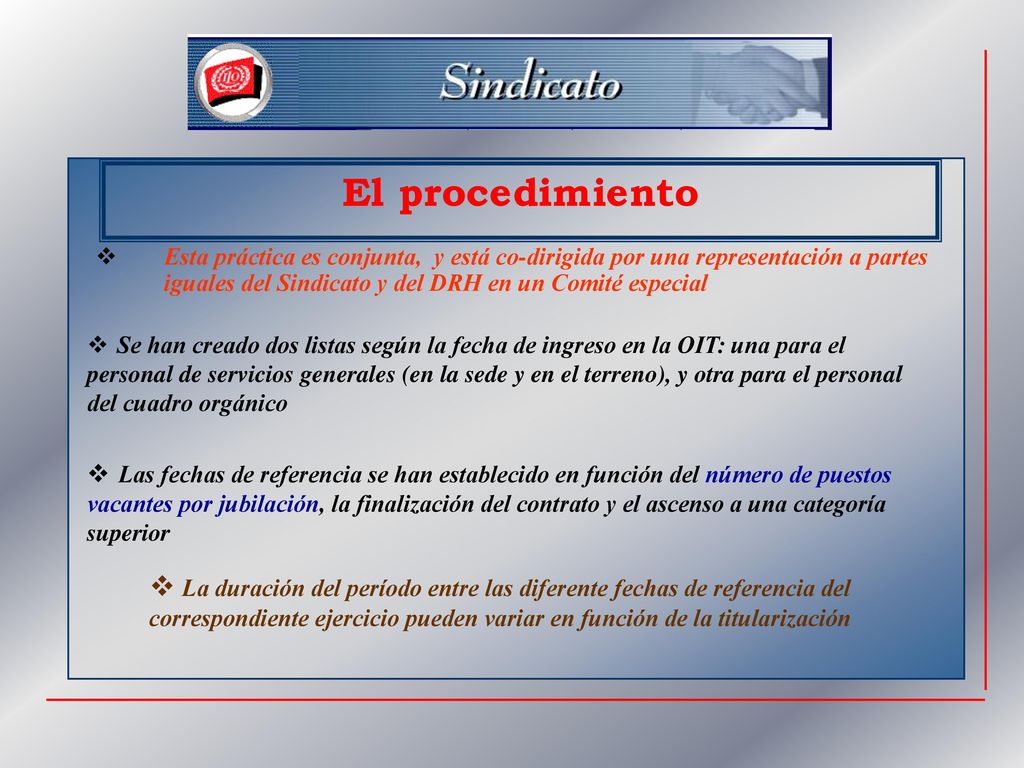 Sindicato

El procedimiento

❖ Esta práctica es conjunta, y está co-dirigida por una representación a partes iguales del Sindicato y del DRH en un Comité especial

❖ Se han creado dos listas según la fecha de ingreso en la OIT: una para el personal de servicios generales (en la sede y en el terreno), y otra para el personal del cuadro orgánico

❖ Las fechas de referencia se han establecido en función del número de puestos vacantes por jubilación, la finalización del contrato y el ascenso a una categoría superior

❖ La duración del período entre las diferente fechas de referencia del correspondiente ejercicio pueden variar en función de la titularización